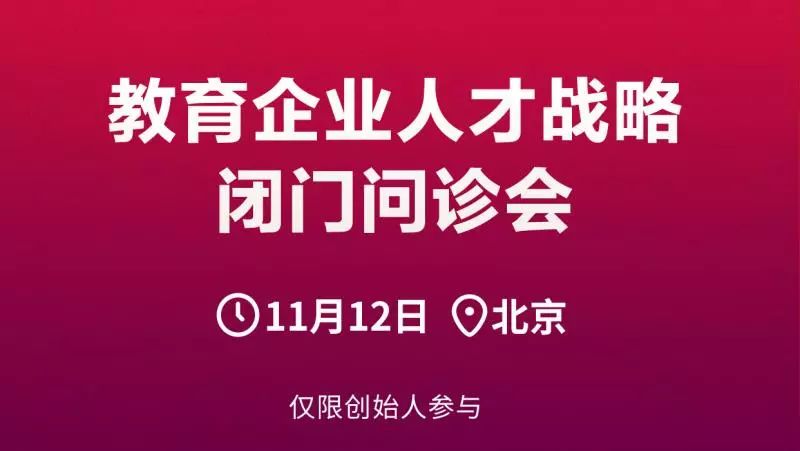 教育企业人才战略
闭门问诊会

11月12日 北京

仅限创始人参与